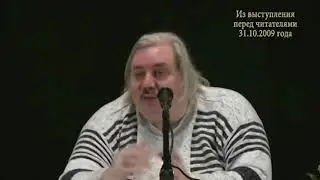 Из выступления
перед читателями
31.10.2009 года